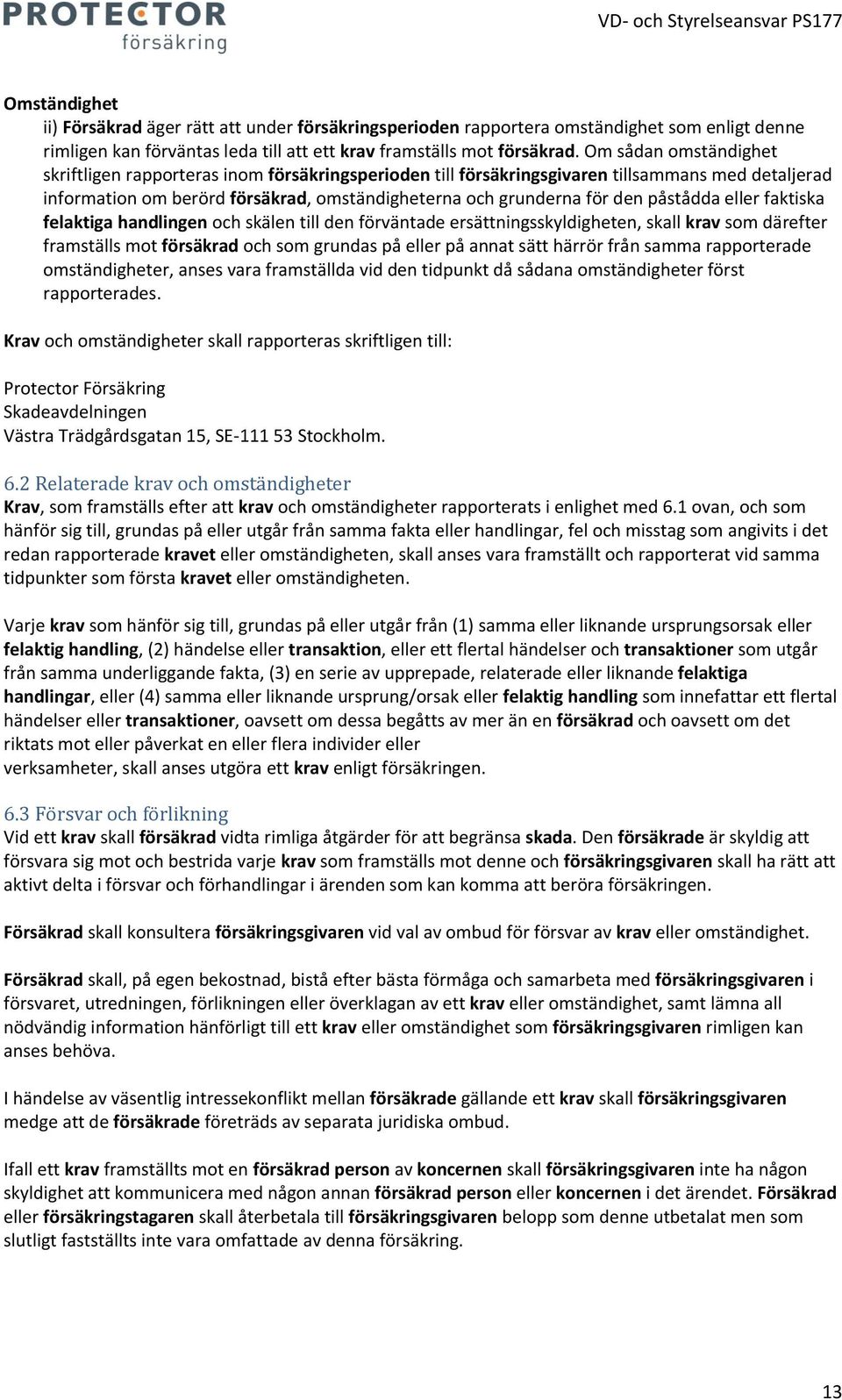 PROTECTOR
försäkring

VD- och Styrelseansvar PS177

Omständighet
ii) Försäkrad äger rätt att under försäkringsperioden rapportera omständighet som enligt denne rimligen kan förväntas leda till att ett krav framställs mot försäkrad. Om sådan omständighet skriftligen rapporteras inom försäkringsperioden till försäkringsgivaren tillsammans med detaljerad information om berörd försäkrad, omständigheterna och grunderna för den påstådda eller faktiska felaktiga handlingen och skälen till den förväntade ersättningsskyldigheten, skall krav som därefter framställs mot försäkrad och som grundas på eller på annat sätt härrör från samma rapporterade omständigheter, anses vara framställda vid den tidpunkt då sådana omständigheter först rapporterades.

Krav och omständigheter skall rapporteras skriftligen till:

Protector Försäkring
Skadeavdelningen
Västra Trädgårdsgatan 15, SE-111 53 Stockholm.

6.2 Relaterade krav och omständigheter
Krav, som framställs efter att krav och omständigheter rapporterats i enlighet med 6.1 ovan, och som hänför sig till, grundas på eller utgår från samma fakta eller handlingar, fel och misstag som angivits i det redan rapporterade kravet eller omständigheten, skall anses vara framställt och rapporterat vid samma tidpunkter som första kravet eller omständigheten.

Varje krav som hänför sig till, grundas på eller utgår från (1) samma eller liknande ursprungsorsak eller felaktig handling, (2) händelse eller transaktion, eller ett flertal händelser och transaktioner som utgår från samma underliggande fakta, (3) en serie av upprepade, relaterade eller liknande felaktiga handlingar, eller (4) samma eller liknande ursprung/orsak eller felaktig handling som innefattar ett flertal händelser eller transaktioner, oavsett om dessa begåtts av mer än en försäkrad och oavsett om det riktats mot eller påverkat en eller flera individer eller verksamheter, skall anses utgöra ett krav enligt försäkringen.

6.3 Försvar och förlikning
Vid ett krav skall försäkrad vidta rimliga åtgärder för att begränsa skada. Den försäkrade är skyldig att försvara sig mot och bestrida varje krav som framställs mot denne och försäkringsgivaren skall ha rätt att aktivt delta i försvar och förhandlingar i ärenden som kan komma att beröra försäkringen.

Försäkrad skall konsultera försäkringsgivaren vid val av ombud för försvar av krav eller omständighet.

Försäkrad skall, på egen bekostnad, bistå efter bästa förmåga och samarbeta med försäkringsgivaren i försvaret, utredningen, förlikningen eller överklagan av ett krav eller omständighet, samt lämna all nödvändig information hänförligt till ett krav eller omständighet som försäkringsgivaren rimligen kan anses behöva.

I händelse av väsentlig intressekonflikt mellan försäkrade gällande ett krav skall försäkringsgivaren medge att de försäkrade företräds av separata juridiska ombud.

Ifall ett krav framställts mot en försäkrad person av koncernen skall försäkringsgivaren inte ha någon skyldighet att kommunicera med någon annan försäkrad person eller koncernen i det ärendet. Försäkrad eller försäkringstagaren skall återbetala till försäkringsgivaren belopp som denne utbetalat men som slutligt fastställts inte vara omfattade av denna försäkring.

13